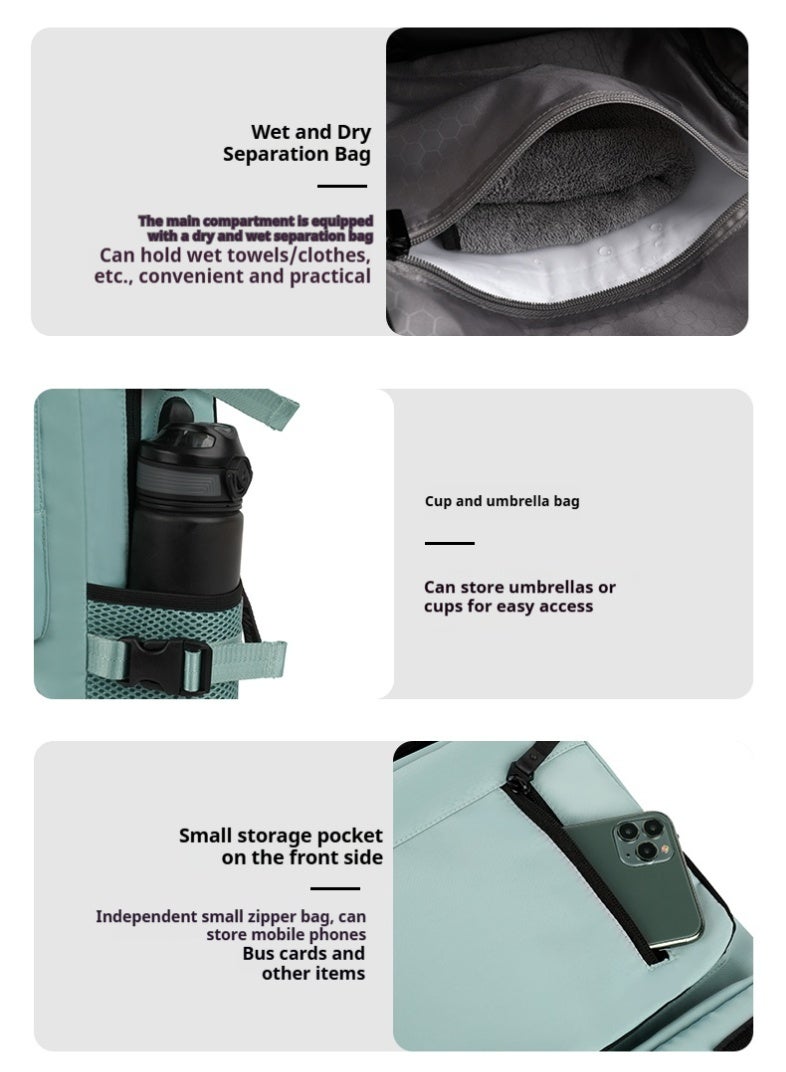 Wet and Dry Separation Bag

The main compartment is equipped with a dry and wet separation bag
Can hold wet towels/clothes, etc., convenient and practical

Cup and umbrella bag

Can store umbrellas or cups for easy access

Small storage pocket on the front side

Independent small zipper bag, can store mobile phones
Bus cards and other items